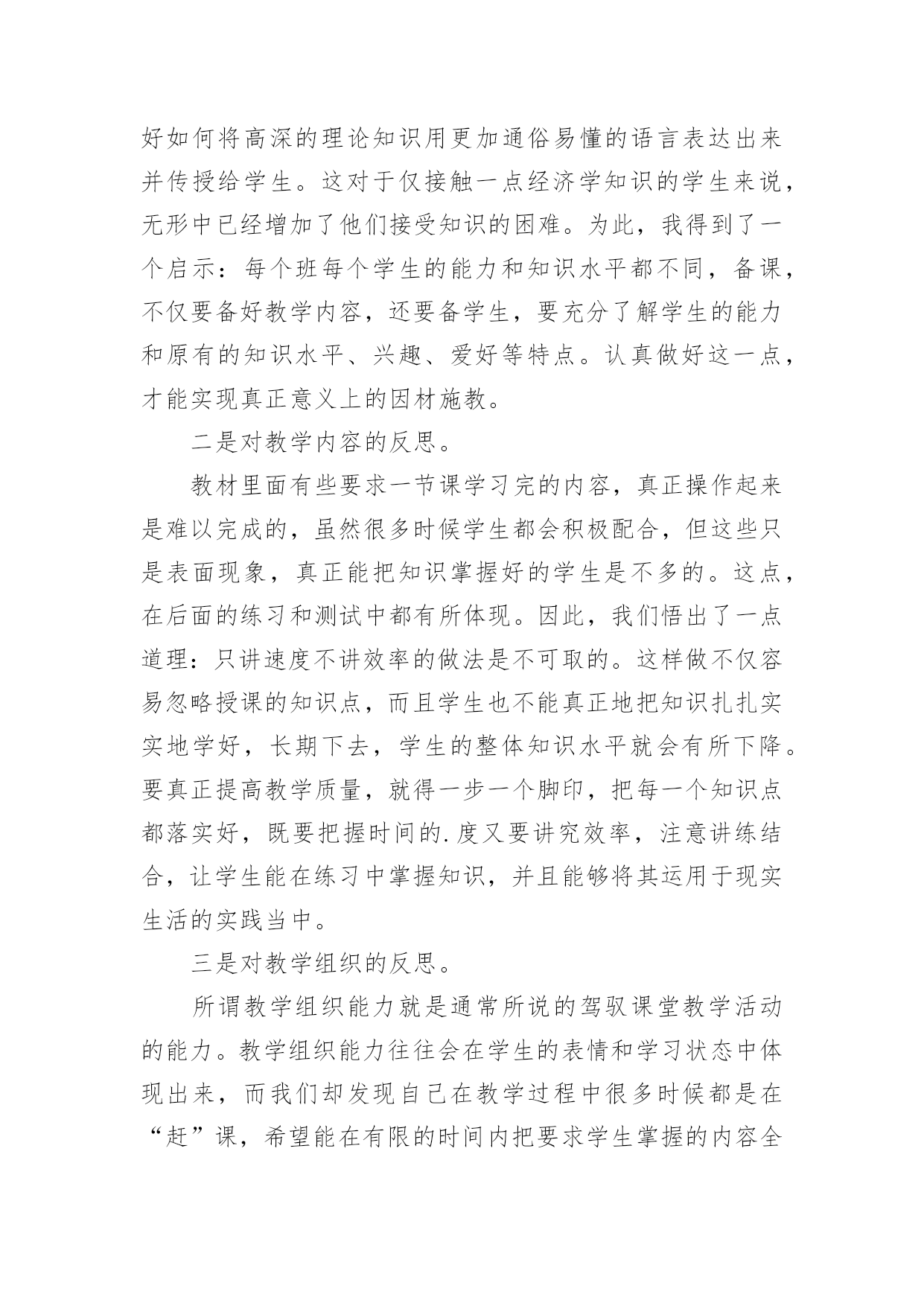 好如何将高深的理论知识用更加通俗易懂的语言表达出来并传授给学生。这对于仅接触一点经济学知识的学生来说，无形中已经增加了他们接受知识的困难。为此，我得到了一个启示：每个班每个学生的能力和知识水平都不同，备课，不仅要备好教学内容，还要备学生，要充分了解学生的能力和原有的知识水平、兴趣、爱好等特点。认真做好这一点，才能实现真正意义上的因材施教。

二是对教学内容的反思。

教材里面有些要求一节课学习完的内容，真正操作起来是难以完成的，虽然很多时候学生都会积极配合，但这些只是表面现象，真正能把知识掌握好的学生是不多的。这点，在后面的练习和测试中都有所体现。因此，我们悟出了一点道理：只讲速度不讲效率的做法是不可取的。这样做不仅容易忽略授课的知识点，而且学生也不能真正地把知识扎扎实实地学好，长期下去，学生的整体知识水平就会有所下降。要真正提高教学质量，就得一步一个脚印，把每一个知识点都落实好，既要把握时间的.度又要讲究效率，注意讲练结合，让学生能在练习中掌握知识，并且能够将其运用于现实生活的实践当中。

三是对教学组织的反思。

所谓教学组织能力就是通常所说的驾驭课堂教学活动的能力。教学组织能力往往会在学生的表情和学习状态中体现出来，而我们却发现自己在教学过程中很多时候都是在“赶”课，希望能在有限的时间内把要求学生掌握的内容全